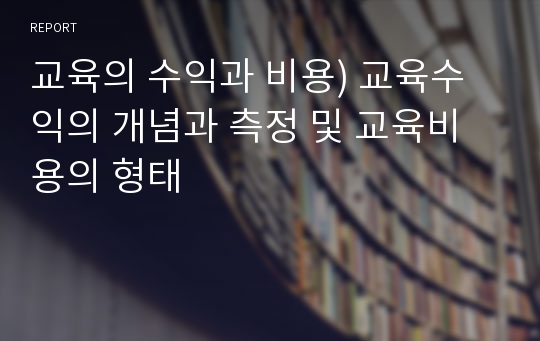 REPORT

교육의 수익과 비용) 교육수익의 개념과 측정 및 교육비용의 형태